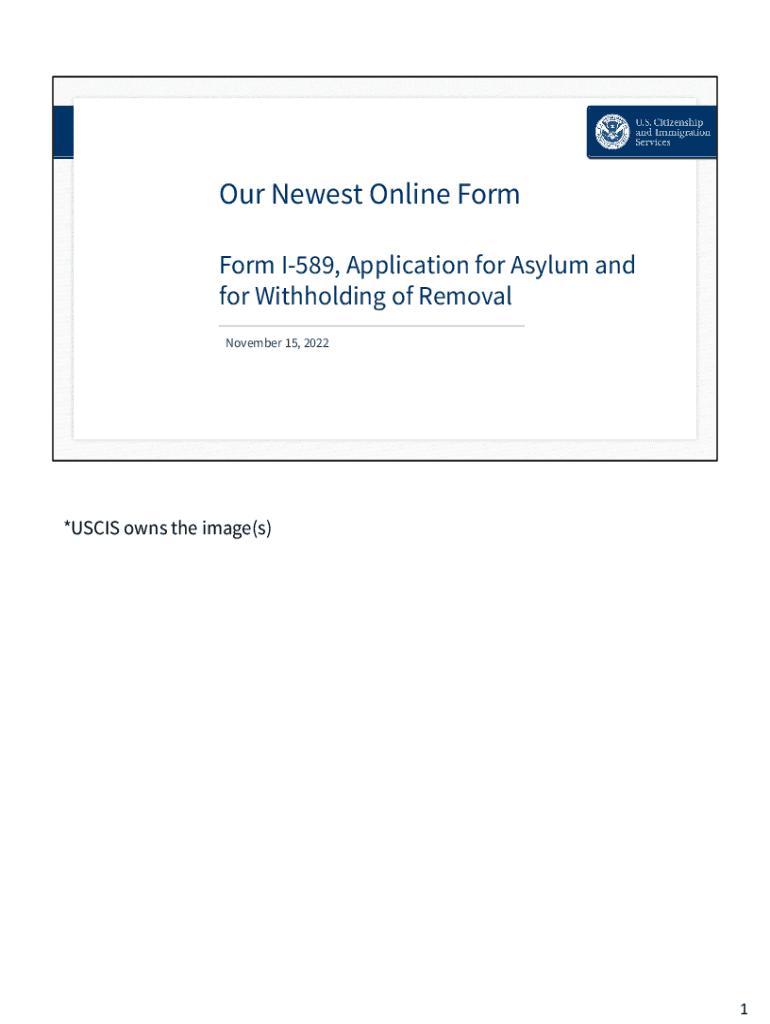 U.S. Citizenship and Immigration Services

Our Newest Online Form

Form I-589, Application for Asylum and for Withholding of Removal

November 15, 2022

*USCIS owns the image(s)

1